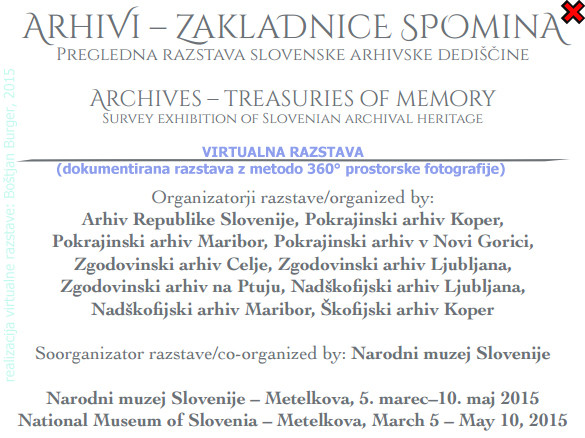 ARHIVI – ZAKLADNICE SPOMINA
PREGLEDNA RAZSTAVA SLOVENSKE ARHIVSKE DEDIŠČINE

ARCHIVES – TREASURIES OF MEMORY
SURVEY EXHIBITION OF SLOVENIAN ARCHIVAL HERITAGE

VIRTUALNA RAZSTAVA
(dokumentirana razstava z metodo 360° prostorske fotografije)

Organizatorji razstave/organized by:
Arhiv Republike Slovenije, Pokrajinski arhiv Koper, Pokrajinski arhiv Maribor, Pokrajinski arhiv v Novi Gorici, Zgodovinski arhiv Celje, Zgodovinski arhiv Ljubljana, Zgodovinski arhiv na Ptuju, Nadškofijski arhiv Ljubljana, Nadškofijski arhiv Maribor, Škofijski arhiv Koper

Soorganizator razstave/co-organized by: Narodni muzej Slovenije

Narodni muzej Slovenije – Metelkova, 5. marec–10. maj 2015
National Museum of Slovenia – Metelkova, March 5 – May 10, 2015

realizacija virtualne razstave: Boštjan Burger, 2015